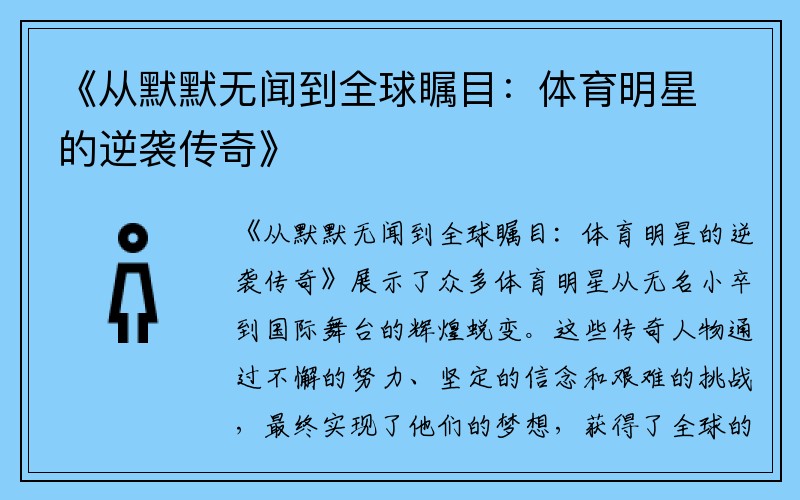 《从默默无闻到全球瞩目：体育明星的逆袭传奇》

《从默默无闻到全球瞩目：体育明星的逆袭传奇》展示了众多体育明星从无名小卒到国际舞台的辉煌蜕变。这些传奇人物通过不懈的努力、坚定的信念和艰难的挑战，最终实现了他们的梦想，获得了全球的